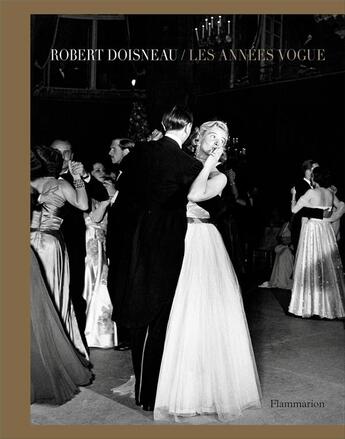 ROBERT DOISNEAU / LES ANNÉES VOGUE

Flammarion